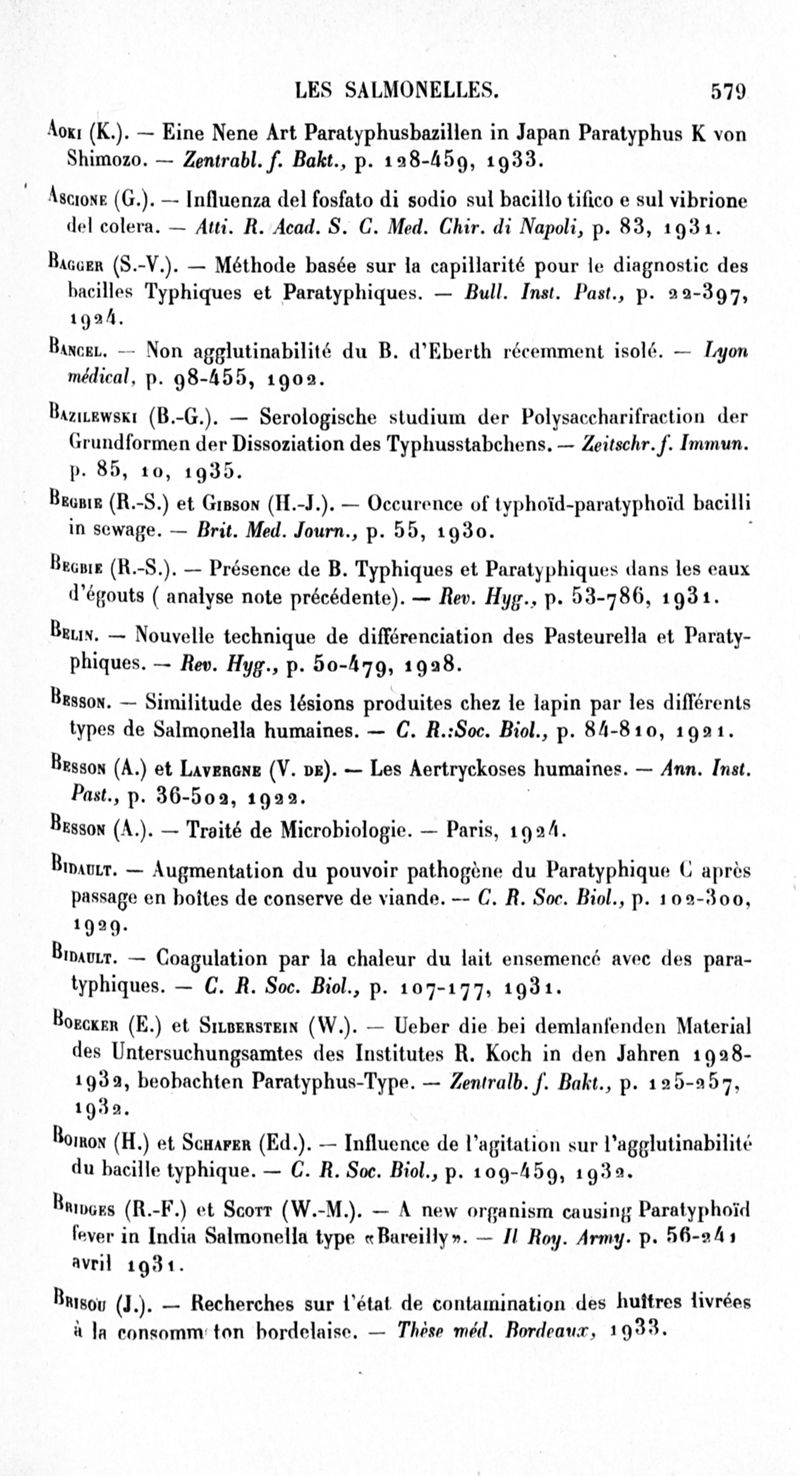 LES SALMONELLES. 579

Aoki (K.). — Eine Nene Art Paratyphusbazillen in Japan Paratyphus K von Shimozo. — Zentrabl. f. Bakt., p. 128-459, 1933.

Ascione (G.). — Influenza del fosfato di sodio sul bacillo tifico e sul vibrione del colera. — Atti. R. Acad. S. C. Med. Chir. di Napoli, p. 83, 1931.

Bagger (S.-V.). — Méthode basée sur la capillarité pour le diagnostic des bacilles Typhiques et Paratyphiques. — Bull. Inst. Past., p. 22-397, 1924.

Bancel. — Non agglutinabilité du B. d'Eberth récemment isolé. — Lyon médical, p. 98-455, 1902.

Bazilewski (B.-G.). — Serologische studium der Polysaccharifraction der Grundformen der Dissoziation des Typhusstabchens. — Zeitschr. f. Immun. p. 85, 10, 1935.

Begbie (R.-S.) et Gibson (H.-J.). — Occurence of typhoïd-paratyphoïd bacilli in sewage. — Brit. Med. Journ., p. 55, 1930.

Begbie (R.-S.). — Présence de B. Typhiques et Paratyphiques dans les eaux d'égouts ( analyse note précédente). — Rev. Hyg., p. 53-786, 1931.

Belin. — Nouvelle technique de différenciation des Pasteurella et Paratyphiques. — Rev. Hyg., p. 50-479, 1928.

Besson. — Similitude des lésions produites chez le lapin par les différents types de Salmonella humaines. — C. R.:Soc. Biol., p. 84-810, 1921.

Besson (A.) et Lavergne (V. de). — Les Aertryckoses humaines. — Ann. Inst. Past., p. 36-502, 1922.

Besson (A.). — Traité de Microbiologie. — Paris, 1924.

Bidault. — Augmentation du pouvoir pathogène du Paratyphique C après passage en boîtes de conserve de viande. — C. R. Soc. Biol., p. 102-300, 1929.

Bidault. — Coagulation par la chaleur du lait ensemencé avec des paratyphiques. — C. R. Soc. Biol., p. 107-177, 1931.

Boecker (E.) et Silberstein (W.). — Ueber die bei demlanfenden Material des Untersuchungsamtes des Institutes R. Koch in den Jahren 1928-1932, beobachten Paratyphus-Type. — Zentralb. f. Bakt., p. 125-257, 1932.

Boiron (H.) et Schafer (Ed.). — Influence de l'agitation sur l'agglutinabilité du bacille typhique. — C. R. Soc. Biol., p. 109-459, 1932.

Bridges (R.-F.) et Scott (W.-M.). — A new organism causing Paratyphoïd fever in India Salmonella type «Bareilly». — Il Roy. Army. p. 56-241 avril 1931.

Brisou (J.). — Recherches sur l'état de contamination des huîtres livrées à la consomm ton bordelaise. — Thèse méd. Bordeaux, 1933.